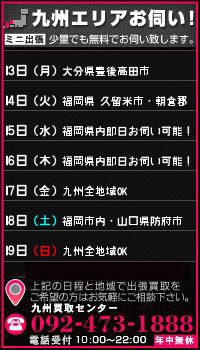 九州エリアお伺い！

ミニ出張 少量でも無料でお伺い致します。

13日（月）大分県豊後高田市

14日（火）福岡県 久留米市・朝倉郡

15日（水）福岡県内即日お伺い可能！

16日（木）福岡県内即日お伺い可能！

17日（金）九州全地域OK

18日（土）福岡市内・山口県防府市

19日（日）九州全地域OK

上記の日程と地域で出張買取をご希望の方はお気軽にご相談下さい。

九州買取センター

092-473-1888

電話受付 10:00～22:00 年中無休